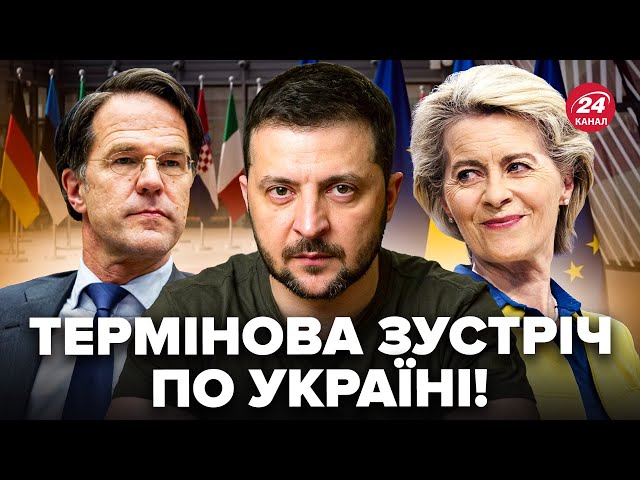 24 КАНАЛ

ТЕРМІНОВА ЗУСТРІЧ ПО УКРАЇНІ!